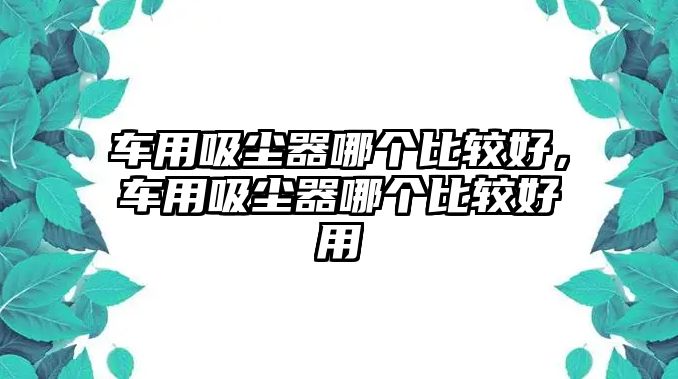 车用吸尘器哪个比较好，车用吸尘器哪个比较好用